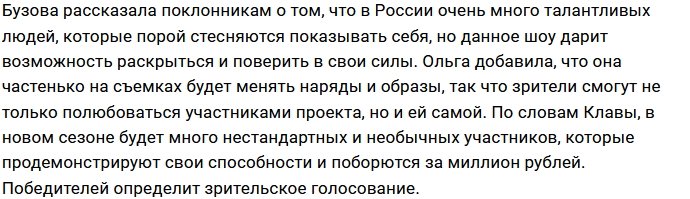 Бузова рассказала поклонникам о том, что в России очень много талантливых людей, которые порой стесняются показывать себя, но данное шоу дарит возможность раскрыться и поверить в свои силы. Ольга добавила, что она частенько на съемках будет менять наряды и образы, так что зрители смогут не только полюбоваться участниками проекта, но и ей самой. По словам Клавы, в новом сезоне будет много нестандартных и необычных участников, которые продемонстрируют свои способности и поборются за миллион рублей. Победителей определит зрительское голосование.